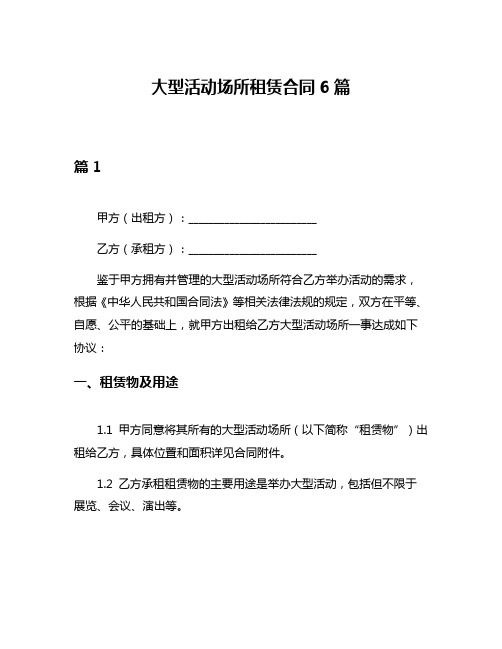 大型活动场所租赁合同 6 篇

篇 1

甲方（出租方）：______________________

乙方（承租方）：______________________

鉴于甲方拥有并管理的大型活动场所符合乙方举办活动的需求，根据《中华人民共和国合同法》等相关法律法规的规定，双方在平等、自愿、公平的基础上，就甲方出租给乙方大型活动场所一事达成如下协议：

一、租赁物及用途

1.1 甲方同意将其所有的大型活动场所（以下简称“租赁物”）出租给乙方，具体位置和面积详见合同附件。

1.2 乙方承租租赁物的主要用途是举办大型活动，包括但不限于展览、会议、演出等。